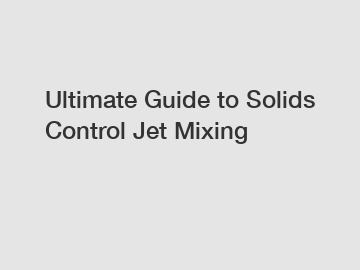 Ultimate Guide to Solids Control Jet Mixing